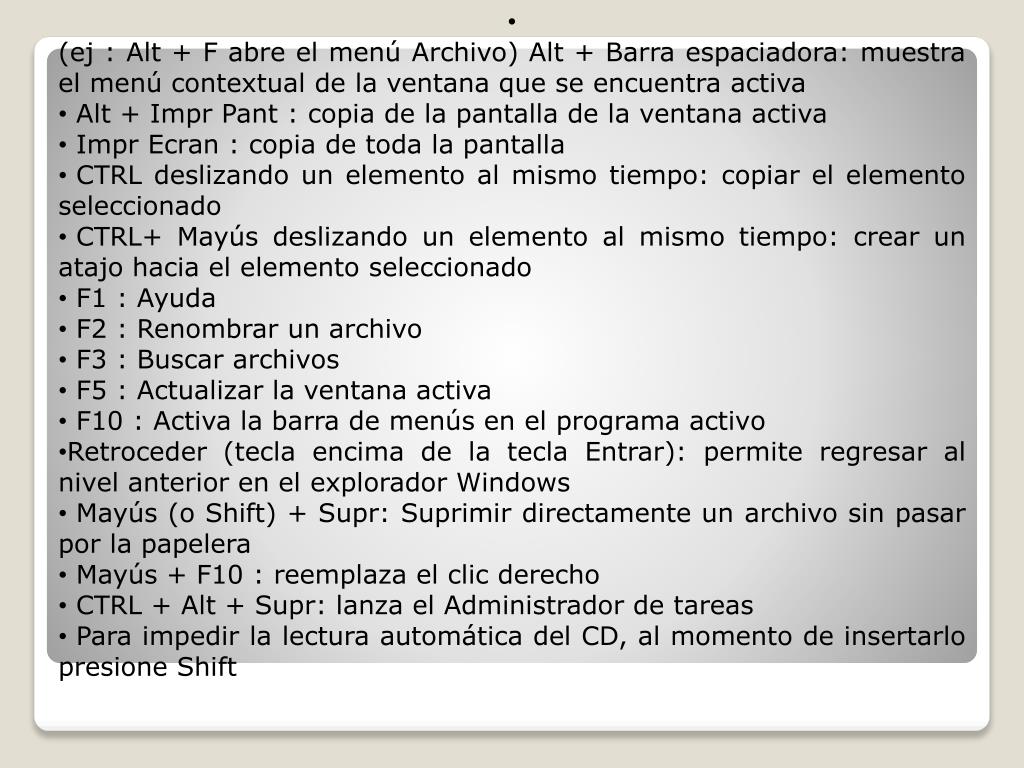 •
(ej : Alt + F abre el menú Archivo) Alt + Barra espaciadora: muestra el menú contextual de la ventana que se encuentra activa
• Alt + Impr Pant : copia de la pantalla de la ventana activa
• Impr Ecran : copia de toda la pantalla
• CTRL deslizando un elemento al mismo tiempo: copiar el elemento seleccionado
• CTRL+ Mayús deslizando un elemento al mismo tiempo: crear un atajo hacia el elemento seleccionado
• F1 : Ayuda
• F2 : Renombrar un archivo
• F3 : Buscar archivos
• F5 : Actualizar la ventana activa
• F10 : Activa la barra de menús en el programa activo
•Retroceder (tecla encima de la tecla Entrar): permite regresar al nivel anterior en el explorador Windows
• Mayús (o Shift) + Supr: Suprimir directamente un archivo sin pasar por la papelera
• Mayús + F10 : reemplaza el clic derecho
• CTRL + Alt + Supr: lanza el Administrador de tareas
• Para impedir la lectura automática del CD, al momento de insertarlo presione Shift